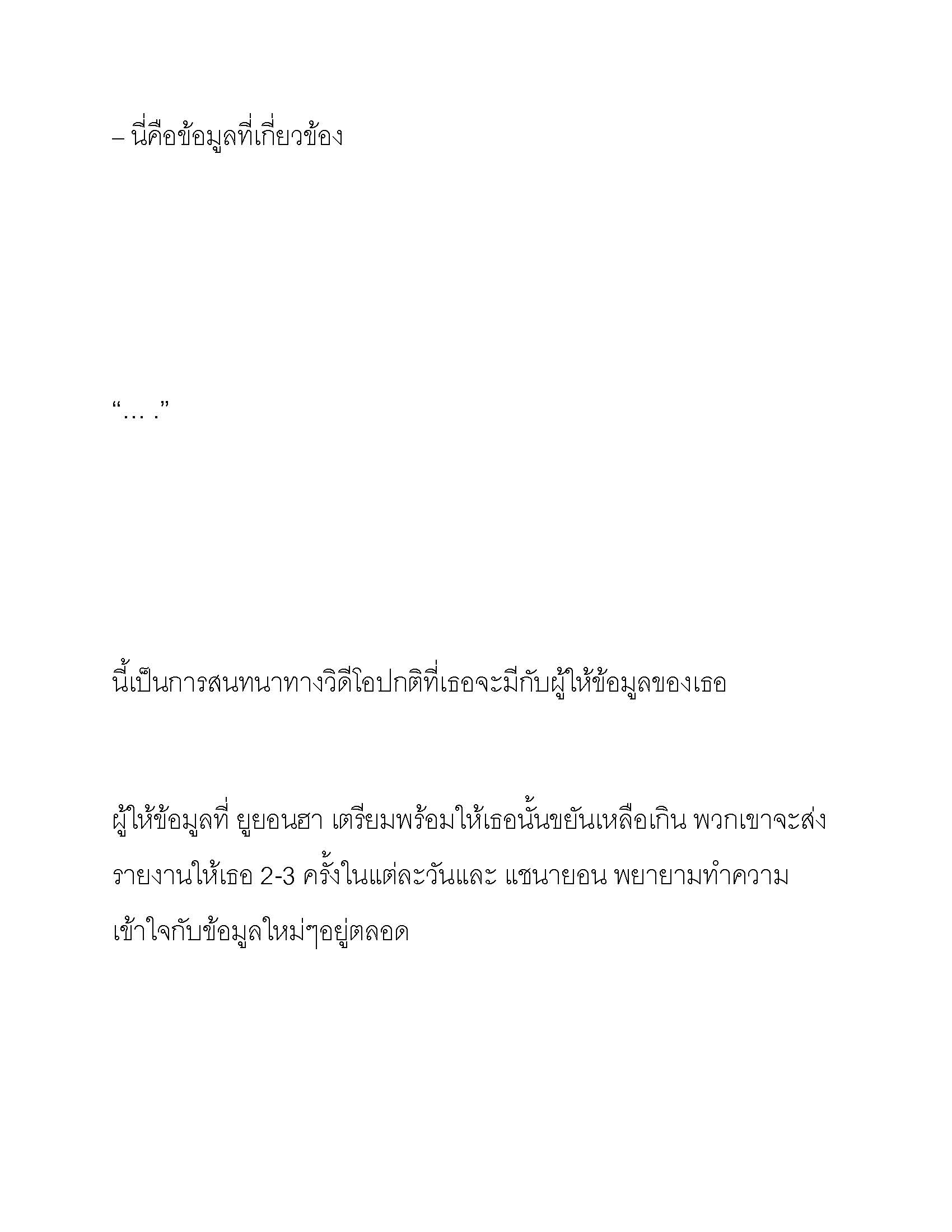 – นี่คือข้อมูลที่เกี่ยวข้อง

“… .”

นี้เป็นการสนทนาทางวิดีโอปกติที่เธอจะมีกับผู้ให้ข้อมูลของเธอ

ผู้ให้ข้อมูลที่ ยูยอนฮา เตรียมพร้อมให้เธอนั้นขยันเหลือเกิน พวกเขาจะส่งรายงานให้เธอ 2-3 ครั้งในแต่ละวันและ แชนายอน พยายามทำความเข้าใจกับข้อมูลใหม่ๆอยู่ตลอด